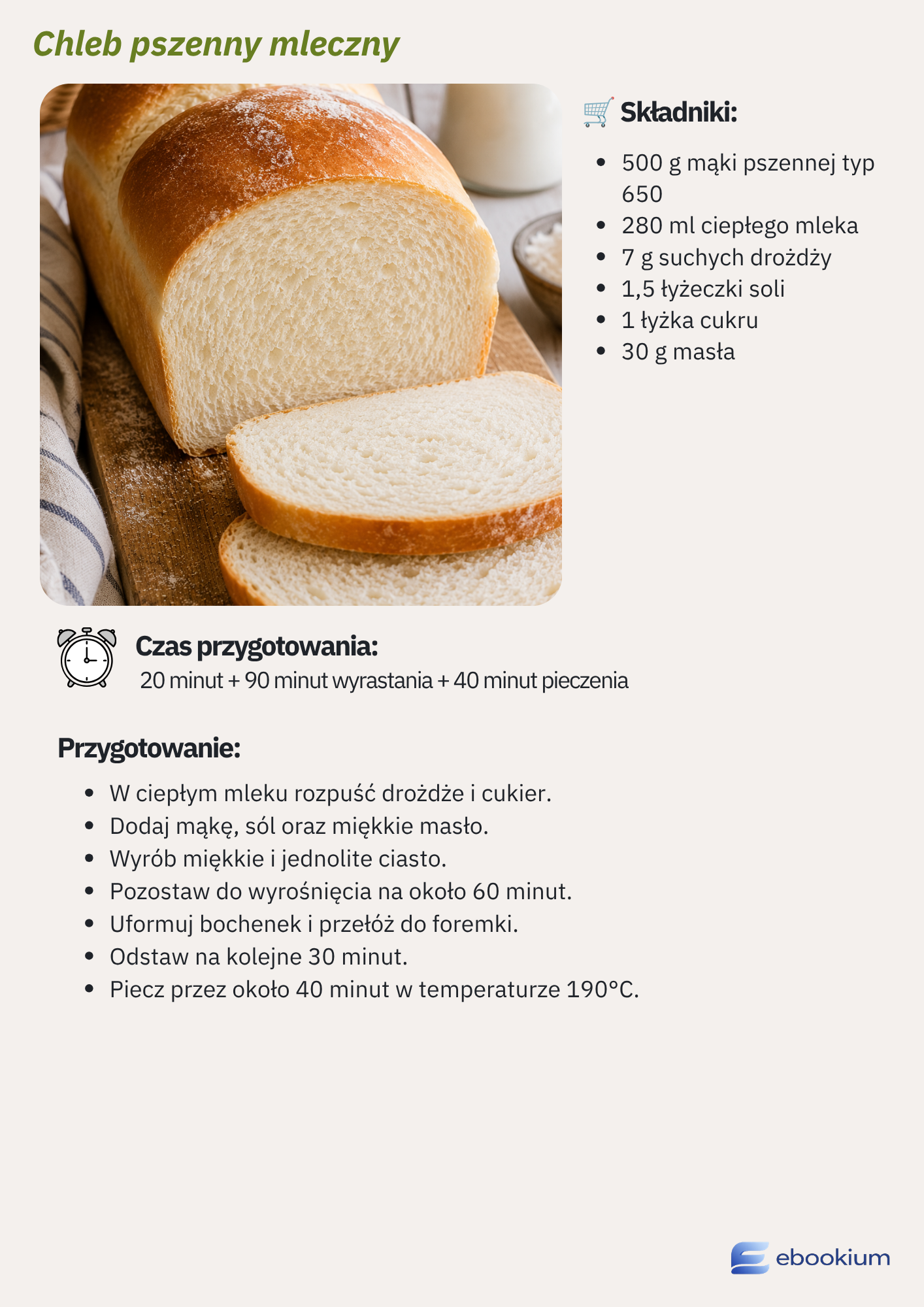 Chleb pszenny mleczny

Składniki:

• 500 g mąki pszennej typ 650
• 280 ml ciepłego mleka
• 7 g suchych drożdży
• 1,5 łyżeczki soli
• 1 łyżka cukru
• 30 g masła

Czas przygotowania:
20 minut + 90 minut wyrastania + 40 minut pieczenia

Przygotowanie:

• W ciepłym mleku rozpuść drożdże i cukier.
• Dodaj mąkę, sól oraz miękkie masło.
• Wyrób miękkie i jednolite ciasto.
• Pozostaw do wyrośnięcia na około 60 minut.
• Uformuj bochenek i przełóż do foremki.
• Odstaw na kolejne 30 minut.
• Piecz przez około 40 minut w temperaturze 190°C.

ebookium